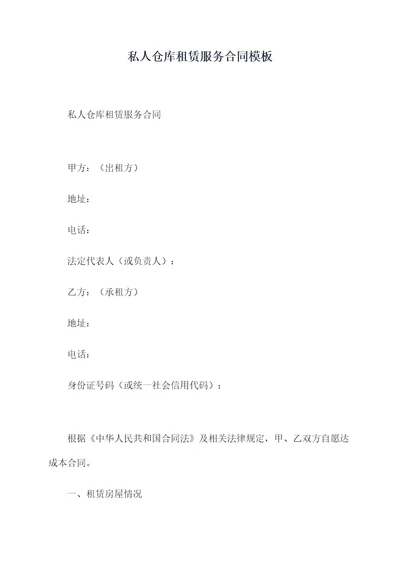 私人仓库租赁服务合同模板

私人仓库租赁服务合同

甲方：（出租方）

地址：

电话：

法定代表人（或负责人）：

乙方：（承租方）

地址：

电话：

身份证号码（或统一社会信用代码）：

根据《中华人民共和国合同法》及相关法律规定，甲、乙双方自愿达成本合同。

一、租赁房屋情况